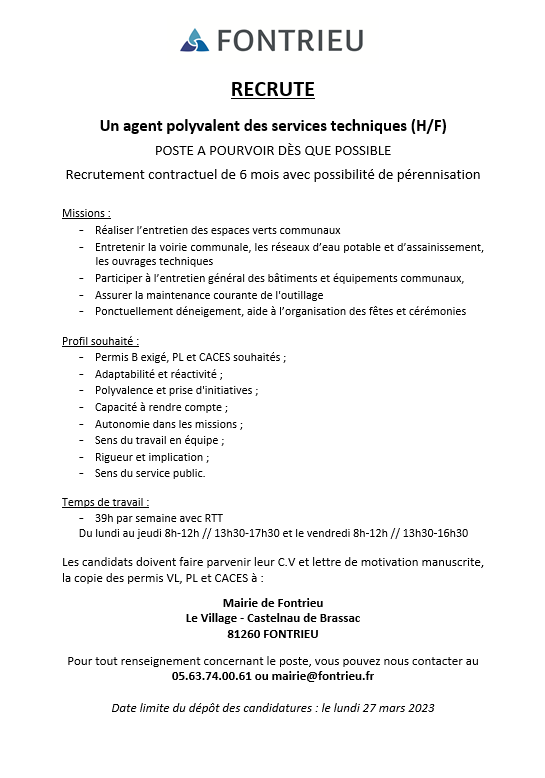 FONTRIEU

RECRUTE

Un agent polyvalent des services techniques (H/F)

POSTE A POURVOIR DÈS QUE POSSIBLE

Recrutement contractuel de 6 mois avec possibilité de pérennisation

Missions :
- Réaliser l'entretien des espaces verts communaux
- Entretenir la voirie communale, les réseaux d'eau potable et d'assainissement, les ouvrages techniques
- Participer à l'entretien général des bâtiments et équipements communaux,
- Assurer la maintenance courante de l'outillage
- Ponctuellement déneigement, aide à l'organisation des fêtes et cérémonies

Profil souhaité :
- Permis B exigé, PL et CACES souhaités ;
- Adaptabilité et réactivité ;
- Polyvalence et prise d'initiatives ;
- Capacité à rendre compte ;
- Autonomie dans les missions ;
- Sens du travail en équipe ;
- Rigueur et implication ;
- Sens du service public.

Temps de travail :
- 39h par semaine avec RTT
Du lundi au jeudi 8h-12h // 13h30-17h30 et le vendredi 8h-12h // 13h30-16h30

Les candidats doivent faire parvenir leur C.V et lettre de motivation manuscrite, la copie des permis VL, PL et CACES à :

Mairie de Fontrieu
Le Village - Castelnau de Brassac
81260 FONTRIEU

Pour tout renseignement concernant le poste, vous pouvez nous contacter au
05.63.74.00.61 ou mairie@fontrieu.fr

Date limite du dépôt des candidatures : le lundi 27 mars 2023